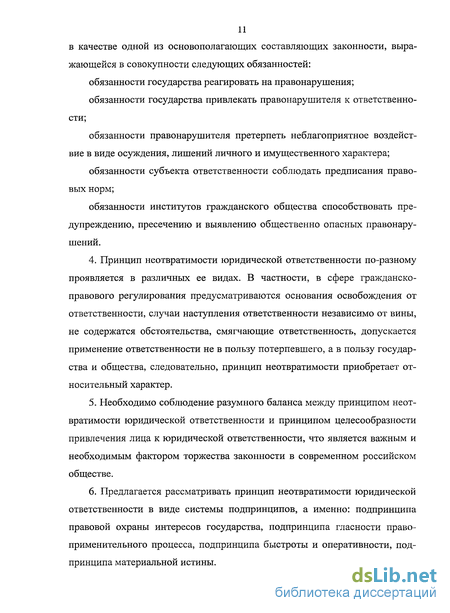 11

в качестве одной из основополагающих составляющих законности, выражающейся в совокупности следующих обязанностей:

обязанности государства реагировать на правонарушения;

обязанности государства привлекать правонарушителя к ответственности;

обязанности правонарушителя претерпеть неблагоприятное воздействие в виде осуждения, лишений личного и имущественного характера;

обязанности субъекта ответственности соблюдать предписания правовых норм;

обязанности институтов гражданского общества способствовать предупреждению, пресечению и выявлению общественно опасных правонарушений.

4. Принцип неотвратимости юридической ответственности по-разному проявляется в различных ее видах. В частности, в сфере гражданско-правового регулирования предусматриваются основания освобождения от ответственности, случаи наступления ответственности независимо от вины, не содержатся обстоятельства, смягчающие ответственность, допускается применение ответственности не в пользу потерпевшего, а в пользу государства и общества, следовательно, принцип неотвратимости приобретает относительный характер.

5. Необходимо соблюдение разумного баланса между принципом неотвратимости юридической ответственности и принципом целесообразности привлечения лица к юридической ответственности, что является важным и необходимым фактором торжества законности в современном российском обществе.

6. Предлагается рассматривать принцип неотвратимости юридической ответственности в виде системы подпринципов, а именно: подпринципа правовой охраны интересов государства, подпринципа гласности правоприменительного процесса, подпринципа быстроты и оперативности, подпринципа материальной истины.

dsLib.net
библиотека диссертаций